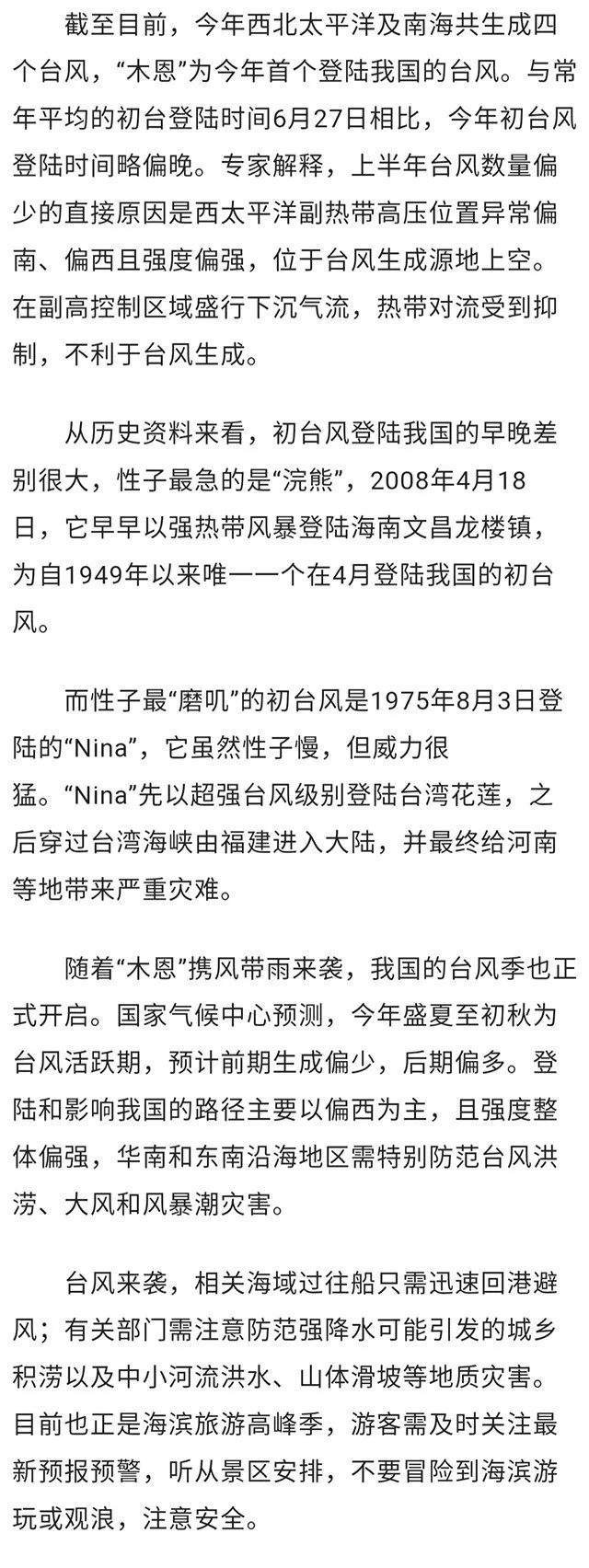 截至目前，今年西北太平洋及南海共生成四个台风，“木恩”为今年首个登陆我国的台风。与常年平均的初台登陆时间6月27日相比，今年初台风登陆时间略偏晚。专家解释，上半年台风数量偏少的直接原因是西太平洋副热带高压位置异常偏南、偏西且强度偏强，位于台风生成源地上空。在副高控制区域盛行下沉气流，热带对流受到抑制，不利于台风生成。

从历史资料来看，初台风登陆我国的早晚差别很大，性子最急的是“浣熊”，2008年4月18日，它早早以强热带风暴登陆海南文昌龙楼镇，为自1949年以来唯一一个在4月登陆我国的初台风。

而性子最“磨叽”的初台风是1975年8月3日登陆的“Nina”，它虽然性子慢，但威力很猛。“Nina”先以超强台风级别登陆台湾花莲，之后穿过台湾海峡由福建进入大陆，并最终给河南等地带来严重灾难。

随着“木恩”携风带雨来袭，我国的台风季也正式开启。国家气候中心预测，今年盛夏至初秋为台风活跃期，预计前期生成偏少，后期偏多。登陆和影响我国的路径主要以偏西为主，且强度整体偏强，华南和东南沿海地区需特别防范台风洪涝、大风和风暴潮灾害。

台风来袭，相关海域过往船只需迅速回港避风；有关部门需注意防范强降水可能引发的城乡积涝以及中小河流洪水、山体滑坡等地质灾害。目前也正是海滨旅游高峰季，游客需及时关注最新预报预警，听从景区安排，不要冒险到海滨游玩或观浪，注意安全。